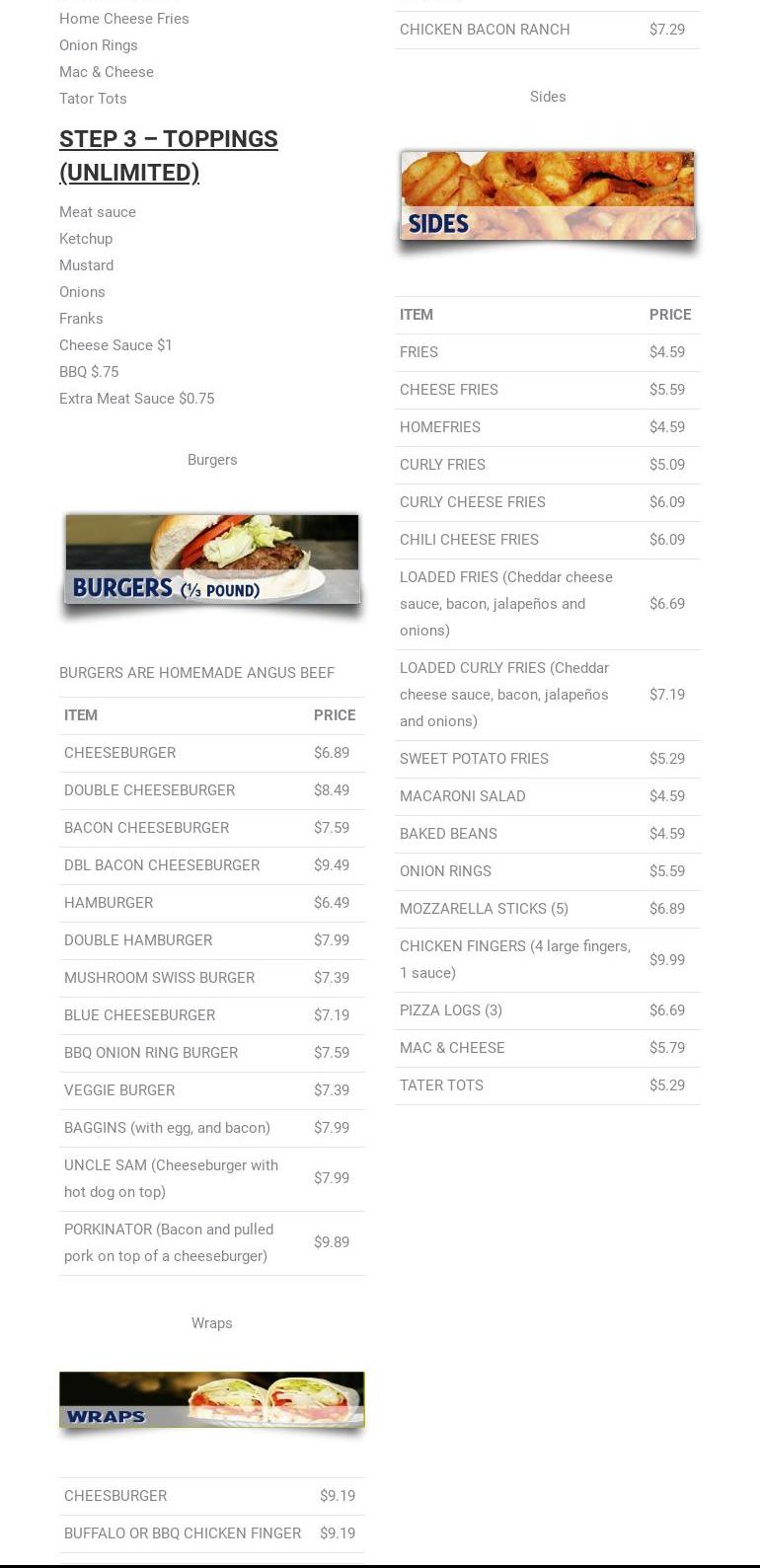 Home Cheese Fries
Onion Rings
Mac & Cheese
Tator Tots

STEP 3 – TOPPINGS (UNLIMITED)

Meat sauce
Ketchup
Mustard
Onions
Franks
Cheese Sauce $1
BBQ $.75
Extra Meat Sauce $0.75

Burgers

BURGERS (⅓ POUND)

BURGERS ARE HOMEMADE ANGUS BEEF

| ITEM | PRICE |
|---|---|
| CHEESEBURGER | $6.89 |
| DOUBLE CHEESEBURGER | $8.49 |
| BACON CHEESEBURGER | $7.59 |
| DBL BACON CHEESEBURGER | $9.49 |
| HAMBURGER | $6.49 |
| DOUBLE HAMBURGER | $7.99 |
| MUSHROOM SWISS BURGER | $7.39 |
| BLUE CHEESEBURGER | $7.19 |
| BBQ ONION RING BURGER | $7.59 |
| VEGGIE BURGER | $7.39 |
| BAGGINS (with egg, and bacon) | $7.99 |
| UNCLE SAM (Cheeseburger with hot dog on top) | $7.99 |
| PORKINATOR (Bacon and pulled pork on top of a cheeseburger) | $9.89 |

Wraps

WRAPS

| CHEESBURGER | $9.19 |
|---|---|
| BUFFALO OR BBQ CHICKEN FINGER | $9.19 |

| CHICKEN BACON RANCH | $7.29 |
|---|---|

Sides

SIDES

| ITEM | PRICE |
|---|---|
| FRIES | $4.59 |
| CHEESE FRIES | $5.59 |
| HOMEFRIES | $4.59 |
| CURLY FRIES | $5.09 |
| CURLY CHEESE FRIES | $6.09 |
| CHILI CHEESE FRIES | $6.09 |
| LOADED FRIES (Cheddar cheese sauce, bacon, jalapeños and onions) | $6.69 |
| LOADED CURLY FRIES (Cheddar cheese sauce, bacon, jalapeños and onions) | $7.19 |
| SWEET POTATO FRIES | $5.29 |
| MACARONI SALAD | $4.59 |
| BAKED BEANS | $4.59 |
| ONION RINGS | $5.59 |
| MOZZARELLA STICKS (5) | $6.89 |
| CHICKEN FINGERS (4 large fingers, 1 sauce) | $9.99 |
| PIZZA LOGS (3) | $6.69 |
| MAC & CHEESE | $5.79 |
| TATER TOTS | $5.29 |